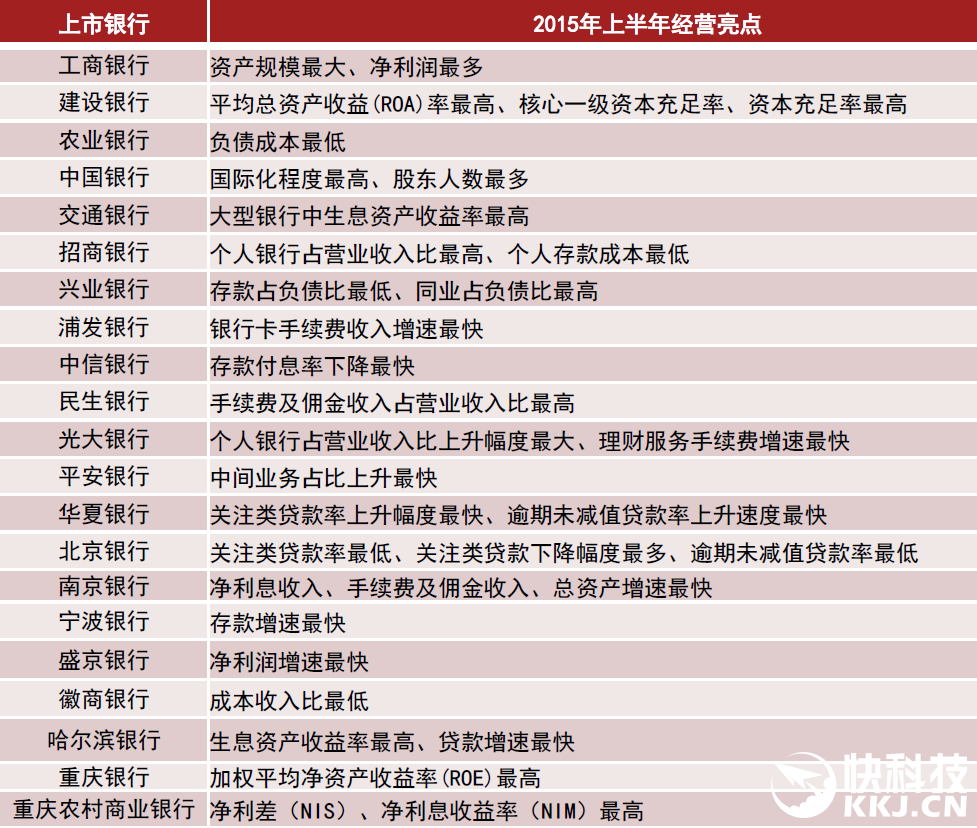 | 上市银行 | 2015年上半年经营亮点 |
|---|---|
| 工商银行 | 资产规模最大、净利润最多 |
| 建设银行 | 平均总资产收益(ROA)率最高、核心一级资本充足率、资本充足率最高 |
| 农业银行 | 负债成本最低 |
| 中国银行 | 国际化程度最高、股东人数最多 |
| 交通银行 | 大型银行中生息资产收益率最高 |
| 招商银行 | 个人银行占营业收入比最高、个人存款成本最低 |
| 兴业银行 | 存款占负债比最低、同业占负债比最高 |
| 浦发银行 | 银行卡手续费收入增速最快 |
| 中信银行 | 存款付息率下降最快 |
| 民生银行 | 手续费及佣金收入占营业收入比最高 |
| 光大银行 | 个人银行占营业收入比上升幅度最大、理财服务手续费增速最快 |
| 平安银行 | 中间业务占比上升最快 |
| 华夏银行 | 关注类贷款率上升幅度最快、逾期未减值贷款率上升速度最快 |
| 北京银行 | 关注类贷款率最低、关注类贷款下降幅度最多、逾期未减值贷款率最低 |
| 南京银行 | 净利息收入、手续费及佣金收入、总资产增速最快 |
| 宁波银行 | 存款增速最快 |
| 盛京银行 | 净利润增速最快 |
| 徽商银行 | 成本收入比最低 |
| 哈尔滨银行 | 生息资产收益率最高、贷款增速最快 |
| 重庆银行 | 加权平均净资产收益率(ROE)最高 |
| 重庆农村商业银行 | 净利差（NIS）、净利息收益率（NIM）最高 |

快科技
KKJ.CN